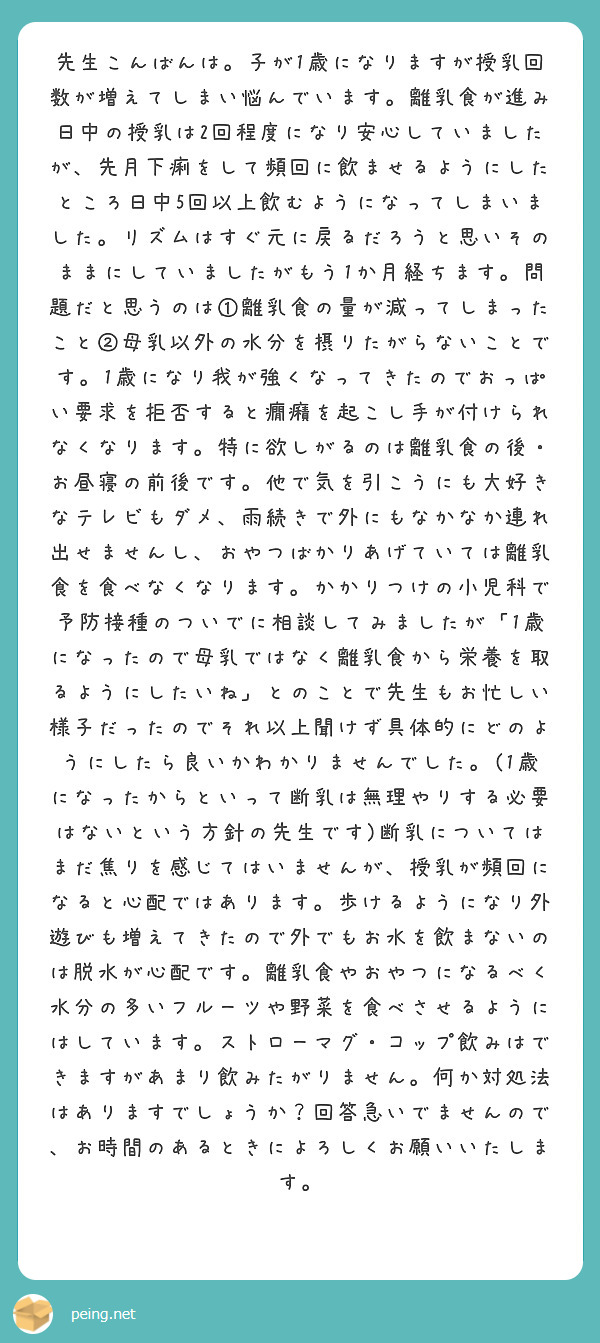 先生こんばんは。子が1歳になりますが授乳回数が増えてしまい悩んでいます。離乳食が進み日中の授乳は2回程度になり安心していましたが、先月下痢をして頻回に飲ませるようにしたところ日中5回以上飲むようになってしまいました。リズムはすぐ元に戻るだろうと思いそのままにしていましたがもう1か月経ちます。問題だと思うのは①離乳食の量が減ってしまったこと②母乳以外の水分を摂りたがらないことです。1歳になり我が強くなってきたのでおっぱい要求を拒否すると癇癪を起こし手が付けられなくなります。特に欲しがるのは離乳食の後・お昼寝の前後です。他で気を引こうにも大好きなテレビもダメ、雨続きで外にもなかなか連れ出せませんし、おやつばかりあげていては離乳食を食べなくなります。かかりつけの小児科で予防接種のついでに相談してみましたが「1歳になったので母乳ではなく離乳食から栄養を取るようにしたいね」とのことで先生もお忙しい様子だったのでそれ以上聞けず具体的にどのようにしたら良いかわかりませんでした。(1歳になったからといって断乳は無理やりする必要はないという方針の先生です)断乳についてはまだ焦りを感じてはいませんが、授乳が頻回になると心配ではあります。歩けるようになり外遊びも増えてきたので外でもお水を飲まないのは脱水が心配です。離乳食やおやつになるべく水分の多いフルーツや野菜を食べさせるようにはしています。ストローマグ・コップ飲みはできますがあまり飲みたがりません。何か対処法はありますでしょうか？回答急いでませんので、お時間のあるときによろしくお願いいたします。

peing.net